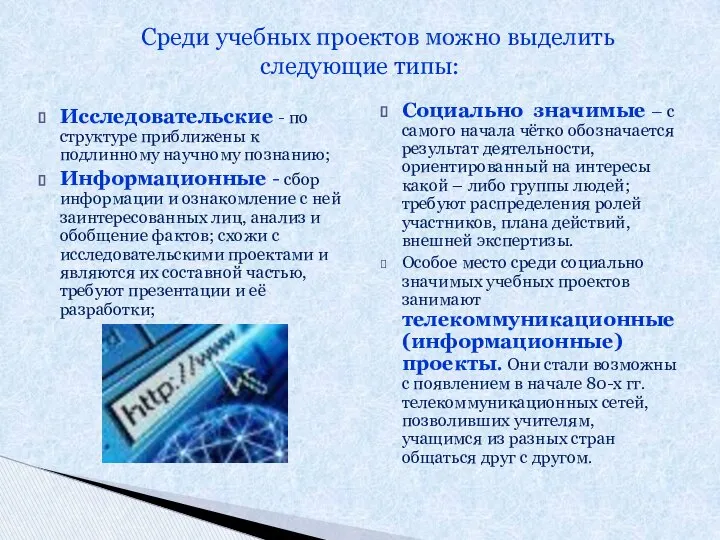 Среди учебных проектов можно выделить следующие типы:

Исследовательские - по структуре приближены к подлинному научному познанию;

Информационные - сбор информации и ознакомление с ней заинтересованных лиц, анализ и обобщение фактов; схожи с исследовательскими проектами и являются их составной частью, требуют презентации и её разработки;

http://www

Социально значимые – с самого начала чётко обозначается результат деятельности, ориентированный на интересы какой – либо группы людей; требуют распределения ролей участников, плана действий, внешней экспертизы.

Особое место среди социально значимых учебных проектов занимают телекоммуникационные (информационные) проекты. Они стали возможны с появлением в начале 80-х гг. телекоммуникационных сетей, позволивших учителям, учащимся из разных стран общаться друг с другом.